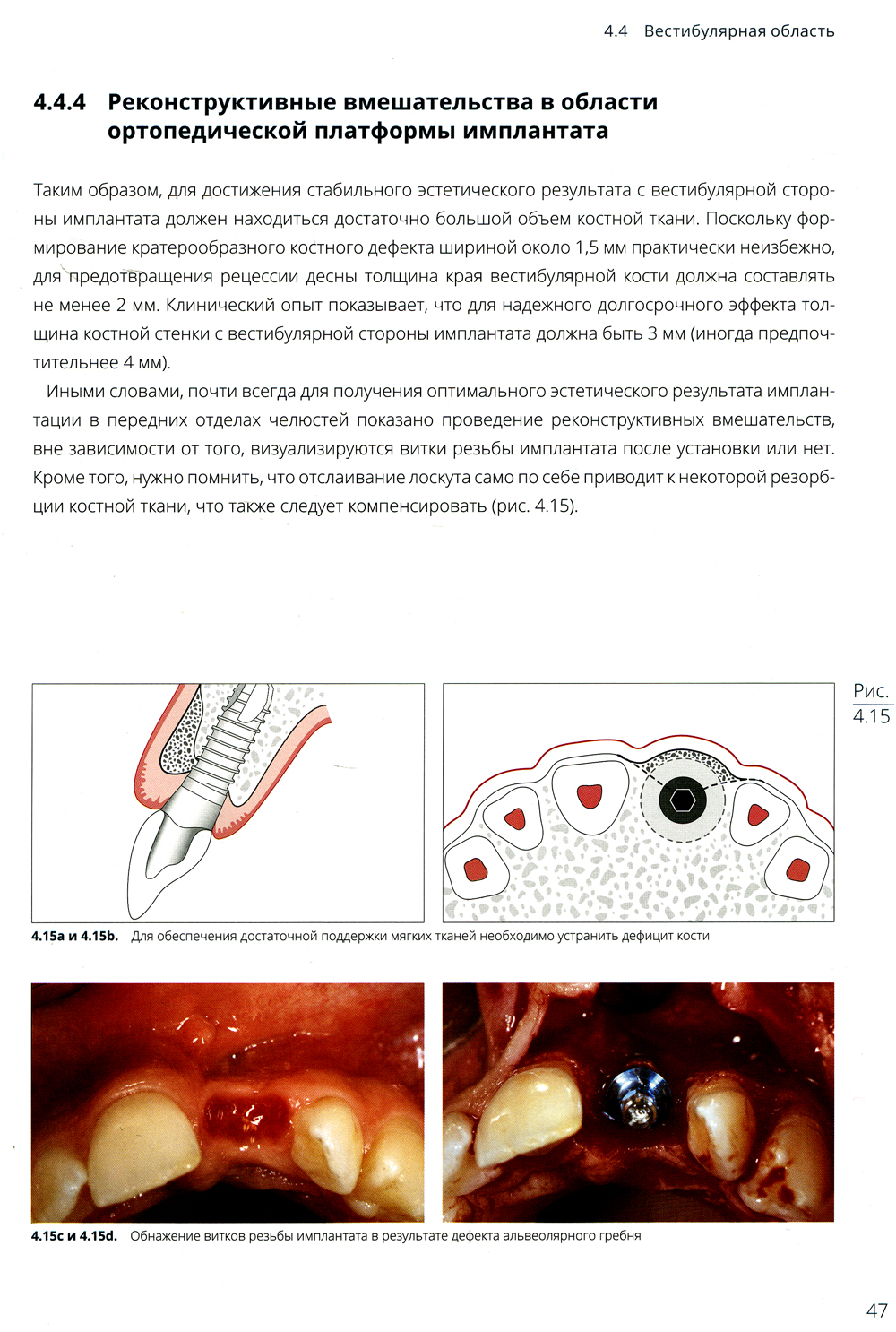 4.4 Вестибулярная область

4.4.4 Реконструктивные вмешательства в области ортопедической платформы имплантата

Таким образом, для достижения стабильного эстетического результата с вестибулярной стороны имплантата должен находиться достаточно большой объем костной ткани. Поскольку формирование кратерообразного костного дефекта шириной около 1,5 мм практически неизбежно, для предотвращения рецессии десны толщина края вестибулярной кости должна составлять не менее 2 мм. Клинический опыт показывает, что для надежного долгосрочного эффекта толщина костной стенки с вестибулярной стороны имплантата должна быть 3 мм (иногда предпочтительнее 4 мм).

Иными словами, почти всегда для получения оптимального эстетического результата имплантации в передних отделах челюстей показано проведение реконструктивных вмешательств, вне зависимости от того, визуализируются витки резьбы имплантата после установки или нет. Кроме того, нужно помнить, что отслаивание лоскута само по себе приводит к некоторой резорбции костной ткани, что также следует компенсировать (рис. 4.15).

Рис. 4.15

4.15a и 4.15b. Для обеспечения достаточной поддержки мягких тканей необходимо устранить дефицит кости

4.15c и 4.15d. Обнажение витков резьбы имплантата в результате дефекта альвеолярного гребня

47